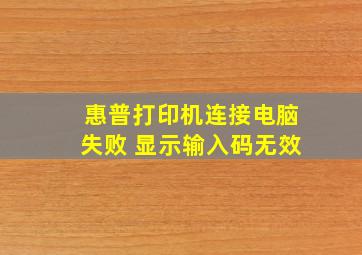 惠普打印机连接电脑失败 显示输入码无效